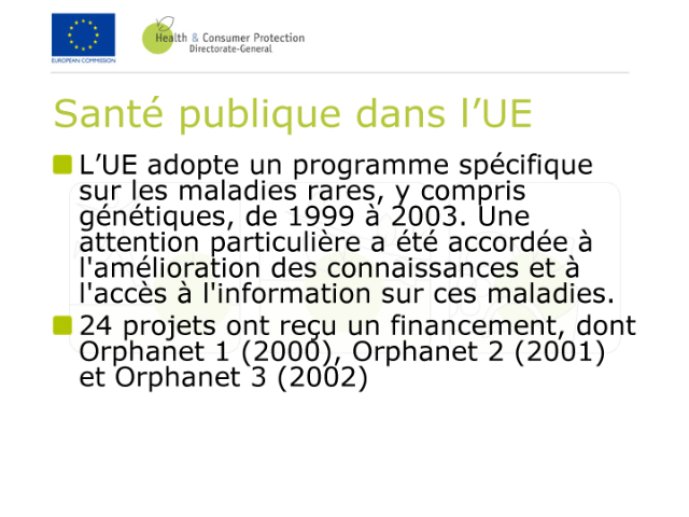 EUROPEAN COMMISSION

Health & Consumer Protection
Directorate-General

Santé publique dans l’UE

L’UE adopte un programme spécifique sur les maladies rares, y compris génétiques, de 1999 à 2003. Une attention particulière a été accordée à l'amélioration des connaissances et à l'accès à l'information sur ces maladies.

24 projets ont reçu un financement, dont Orphanet 1 (2000), Orphanet 2 (2001) et Orphanet 3 (2002)